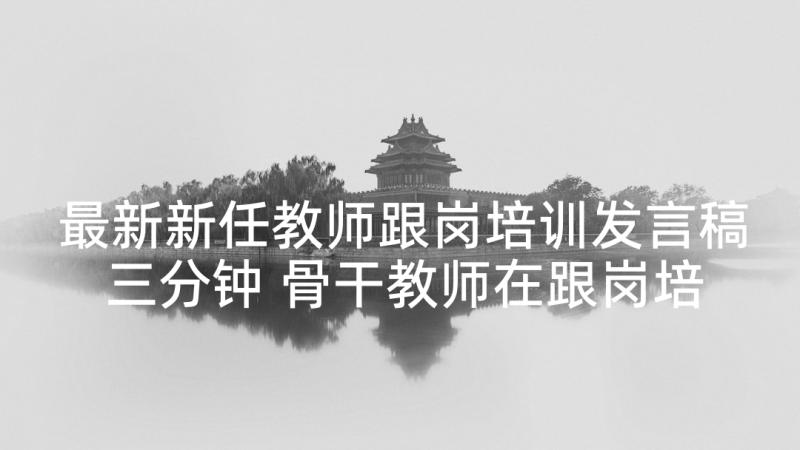 最新新任教师跟岗培训发言稿三分钟 骨干教师在跟岗培